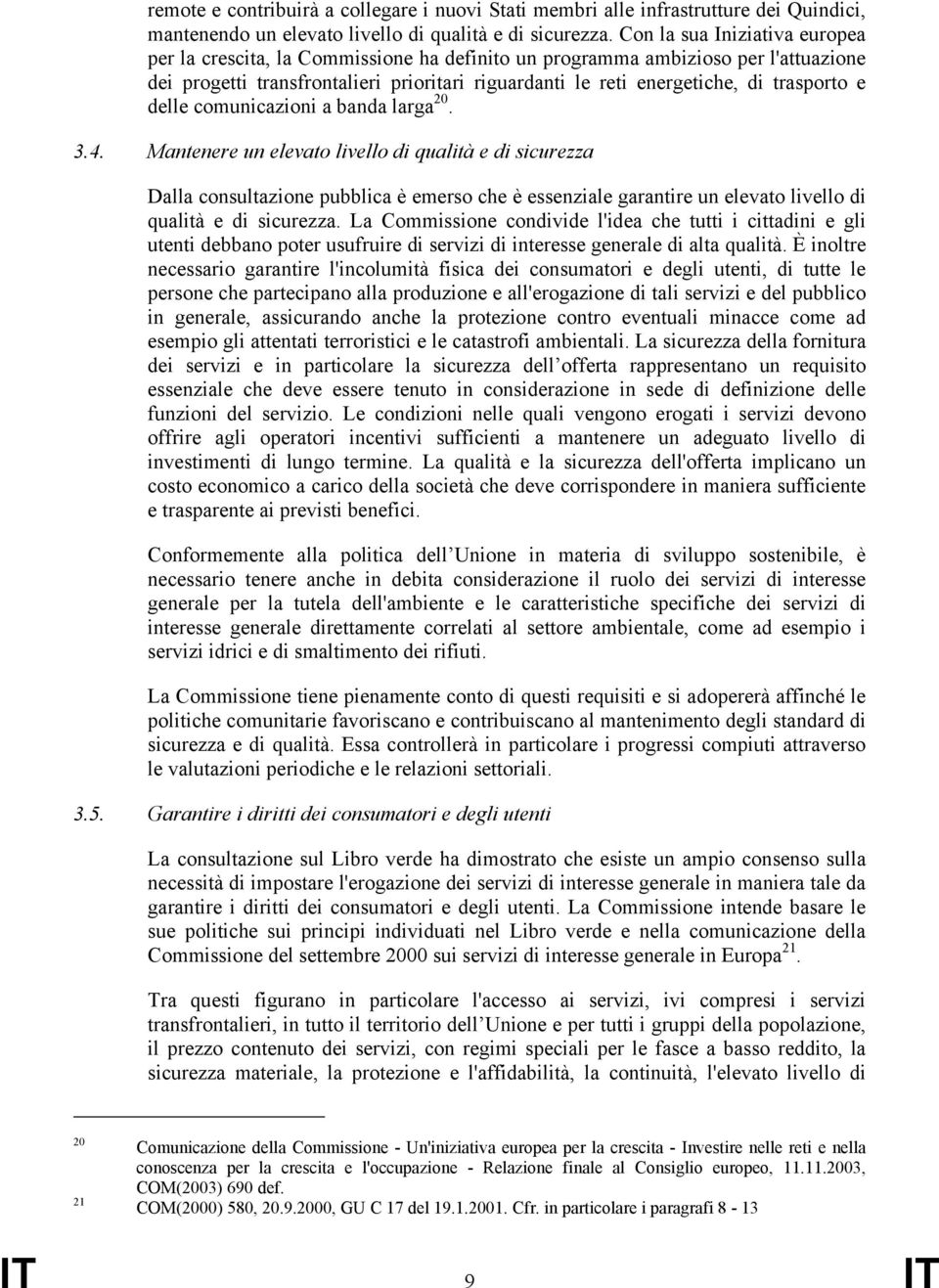 remote e contribuirà a collegare i nuovi Stati membri alle infrastrutture dei Quindici, mantenendo un elevato livello di qualità e di sicurezza. Con la sua Iniziativa europea per la crescita, la Commissione ha definito un programma ambizioso per l'attuazione dei progetti transfrontalieri prioritari riguardanti le reti energetiche, di trasporto e delle comunicazioni a banda larga$^{20}$.

3.4. Mantenere un elevato livello di qualità e di sicurezza

Dalla consultazione pubblica è emerso che è essenziale garantire un elevato livello di qualità e di sicurezza. La Commissione condivide l'idea che tutti i cittadini e gli utenti debbano poter usufruire di servizi di interesse generale di alta qualità. È inoltre necessario garantire l'incolumità fisica dei consumatori e degli utenti, di tutte le persone che partecipano alla produzione e all'erogazione di tali servizi e del pubblico in generale, assicurando anche la protezione contro eventuali minacce come ad esempio gli attentati terroristici e le catastrofi ambientali. La sicurezza della fornitura dei servizi e in particolare la sicurezza dell offerta rappresentano un requisito essenziale che deve essere tenuto in considerazione in sede di definizione delle funzioni del servizio. Le condizioni nelle quali vengono erogati i servizi devono offrire agli operatori incentivi sufficienti a mantenere un adeguato livello di investimenti di lungo termine. La qualità e la sicurezza dell'offerta implicano un costo economico a carico della società che deve corrispondere in maniera sufficiente e trasparente ai previsti benefici.

Conformemente alla politica dell Unione in materia di sviluppo sostenibile, è necessario tenere anche in debita considerazione il ruolo dei servizi di interesse generale per la tutela dell'ambiente e le caratteristiche specifiche dei servizi di interesse generale direttamente correlati al settore ambientale, come ad esempio i servizi idrici e di smaltimento dei rifiuti.

La Commissione tiene pienamente conto di questi requisiti e si adopererà affinché le politiche comunitarie favoriscano e contribuiscano al mantenimento degli standard di sicurezza e di qualità. Essa controllerà in particolare i progressi compiuti attraverso le valutazioni periodiche e le relazioni settoriali.

3.5. Garantire i diritti dei consumatori e degli utenti

La consultazione sul Libro verde ha dimostrato che esiste un ampio consenso sulla necessità di impostare l'erogazione dei servizi di interesse generale in maniera tale da garantire i diritti dei consumatori e degli utenti. La Commissione intende basare le sue politiche sui principi individuati nel Libro verde e nella comunicazione della Commissione del settembre 2000 sui servizi di interesse generale in Europa$^{21}$.

Tra questi figurano in particolare l'accesso ai servizi, ivi compresi i servizi transfrontalieri, in tutto il territorio dell Unione e per tutti i gruppi della popolazione, il prezzo contenuto dei servizi, con regimi speciali per le fasce a basso reddito, la sicurezza materiale, la protezione e l'affidabilità, la continuità, l'elevato livello di

20 Comunicazione della Commissione - Un'iniziativa europea per la crescita - Investire nelle reti e nella conoscenza per la crescita e l'occupazione - Relazione finale al Consiglio europeo, 11.11.2003, COM(2003) 690 def.
21 COM(2000) 580, 20.9.2000, GU C 17 del 19.1.2001. Cfr. in particolare i paragrafi 8 - 13

IT 9 IT